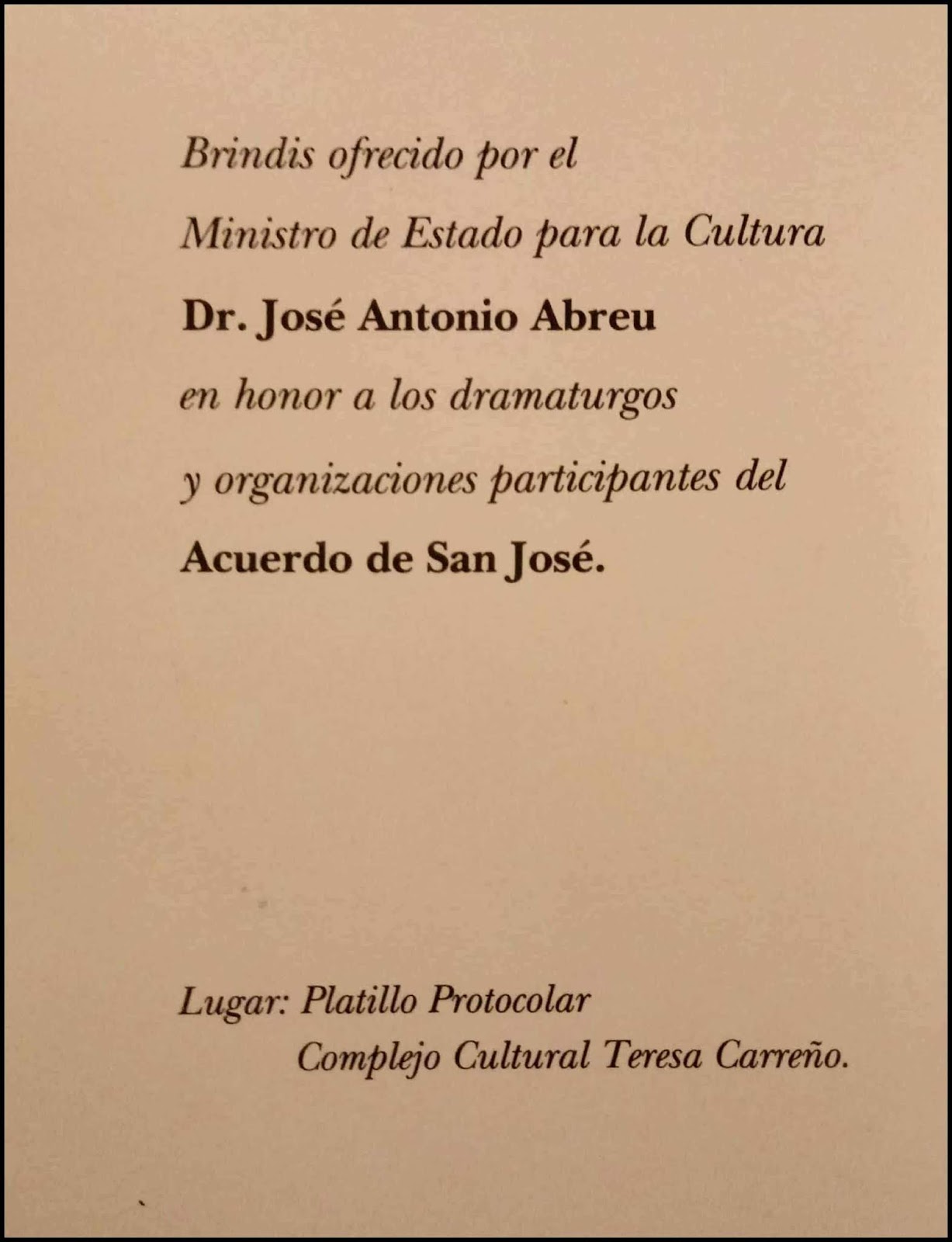 Brindis ofrecido por el Ministro de Estado para la Cultura Dr. José Antonio Abreu en honor a los dramaturgos y organizaciones participantes del Acuerdo de San José.

Lugar: Platillo Protocolar
Complejo Cultural Teresa Carreño.